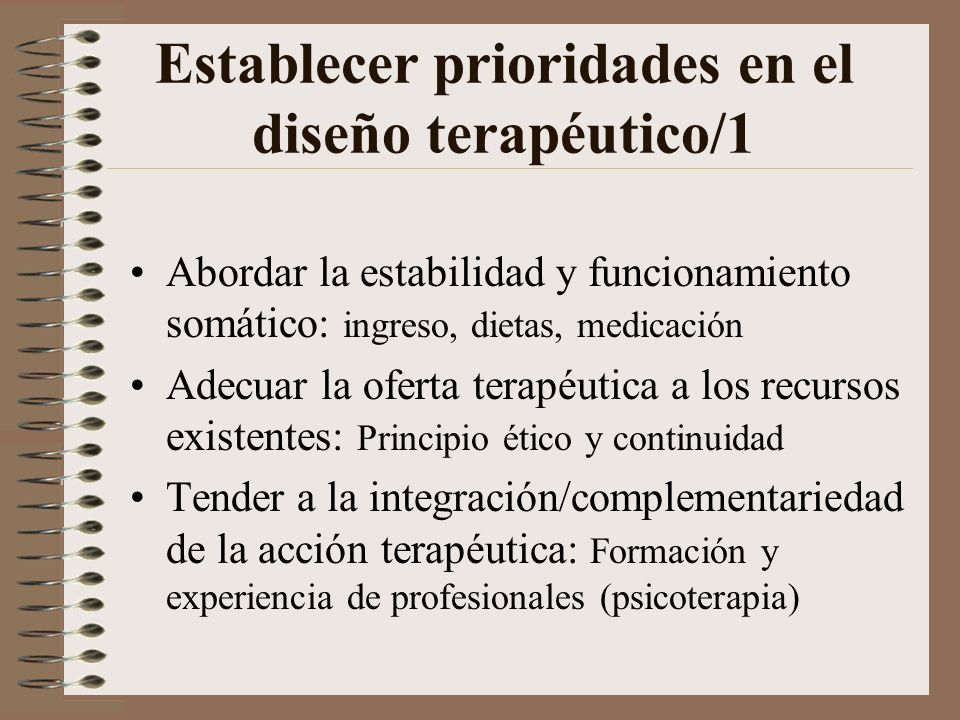 Establecer prioridades en el diseño terapéutico/1

• Abordar la estabilidad y funcionamiento somático: ingreso, dietas, medicación
• Adecuar la oferta terapéutica a los recursos existentes: Principio ético y continuidad
• Tender a la integración/complementariedad de la acción terapéutica: Formación y experiencia de profesionales (psicoterapia)